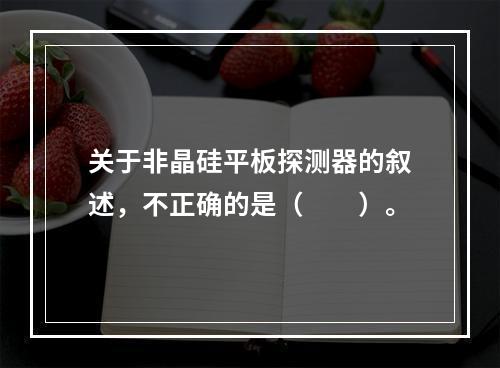 关于非晶硅平板探测器的叙述，不正确的是（　　）。